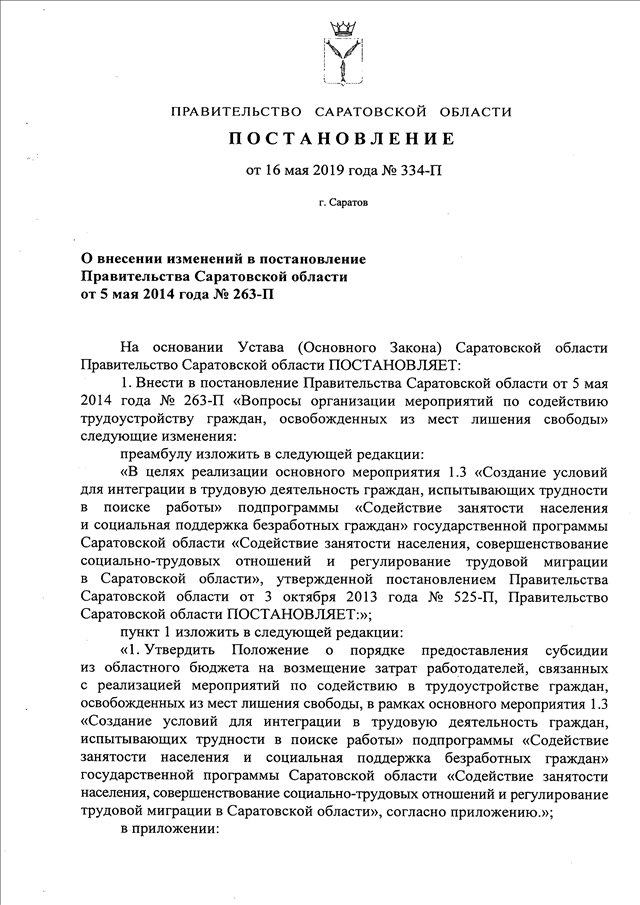 ПРАВИТЕЛЬСТВО САРАТОВСКОЙ ОБЛАСТИ

ПОСТАНОВЛЕНИЕ

от 16 мая 2019 года № 334-П

г. Саратов

О внесении изменений в постановление Правительства Саратовской области от 5 мая 2014 года № 263-П

На основании Устава (Основного Закона) Саратовской области Правительство Саратовской области ПОСТАНОВЛЯЕТ:

1. Внести в постановление Правительства Саратовской области от 5 мая 2014 года № 263-П «Вопросы организации мероприятий по содействию трудоустройству граждан, освобожденных из мест лишения свободы» следующие изменения:

преамбулу изложить в следующей редакции:

«В целях реализации основного мероприятия 1.3 «Создание условий для интеграции в трудовую деятельность граждан, испытывающих трудности в поиске работы» подпрограммы «Содействие занятости населения и социальная поддержка безработных граждан» государственной программы Саратовской области «Содействие занятости населения, совершенствование социально-трудовых отношений и регулирование трудовой миграции в Саратовской области», утвержденной постановлением Правительства Саратовской области от 3 октября 2013 года № 525-П, Правительство Саратовской области ПОСТАНОВЛЯЕТ:»;

пункт 1 изложить в следующей редакции:

«1. Утвердить Положение о порядке предоставления субсидии из областного бюджета на возмещение затрат работодателей, связанных с реализацией мероприятий по содействию в трудоустройстве граждан, освобожденных из мест лишения свободы, в рамках основного мероприятия 1.3 «Создание условий для интеграции в трудовую деятельность граждан, испытывающих трудности в поиске работы» подпрограммы «Содействие занятости населения и социальная поддержка безработных граждан» государственной программы Саратовской области «Содействие занятости населения, совершенствование социально-трудовых отношений и регулирование трудовой миграции в Саратовской области», согласно приложению.»;

в приложении: